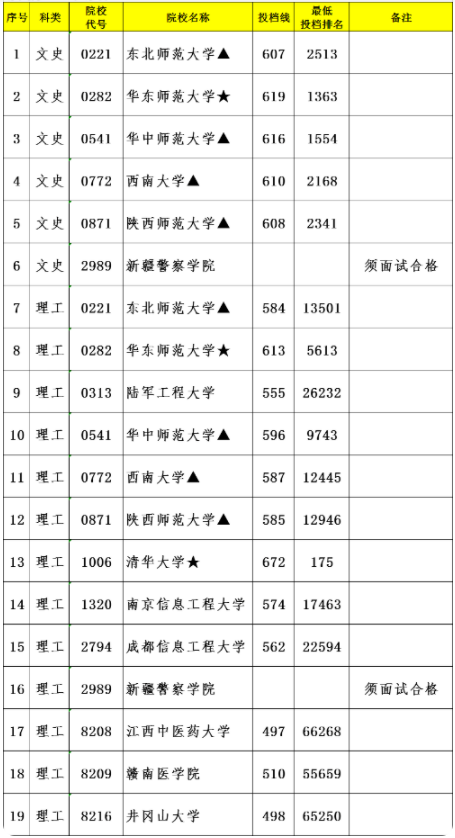 | 序号 | 科类 | 院校代号 | 院校名称 | 投档线 | 最低投档排名 | 备注 |
|---|---|---|---|---|---|---|
| 1 | 文史 | 0221 | 东北师范大学▲ | 607 | 2513 | |
| 2 | 文史 | 0282 | 华东师范大学★ | 619 | 1363 | |
| 3 | 文史 | 0541 | 华中师范大学▲ | 616 | 1554 | |
| 4 | 文史 | 0772 | 西南大学▲ | 610 | 2168 | |
| 5 | 文史 | 0871 | 陕西师范大学▲ | 608 | 2341 | |
| 6 | 文史 | 2989 | 新疆警察学院 | | | 须面试合格 |
| 7 | 理工 | 0221 | 东北师范大学▲ | 584 | 13501 | |
| 8 | 理工 | 0282 | 华东师范大学★ | 613 | 5613 | |
| 9 | 理工 | 0313 | 陆军工程大学 | 555 | 26232 | |
| 10 | 理工 | 0541 | 华中师范大学▲ | 596 | 9743 | |
| 11 | 理工 | 0772 | 西南大学▲ | 587 | 12445 | |
| 12 | 理工 | 0871 | 陕西师范大学▲ | 585 | 12946 | |
| 13 | 理工 | 1006 | 清华大学★ | 672 | 175 | |
| 14 | 理工 | 1320 | 南京信息工程大学 | 574 | 17463 | |
| 15 | 理工 | 2794 | 成都信息工程大学 | 562 | 22594 | |
| 16 | 理工 | 2989 | 新疆警察学院 | | | 须面试合格 |
| 17 | 理工 | 8208 | 江西中医药大学 | 497 | 66268 | |
| 18 | 理工 | 8209 | 赣南医学院 | 510 | 55659 | |
| 19 | 理工 | 8216 | 井冈山大学 | 498 | 65250 | |